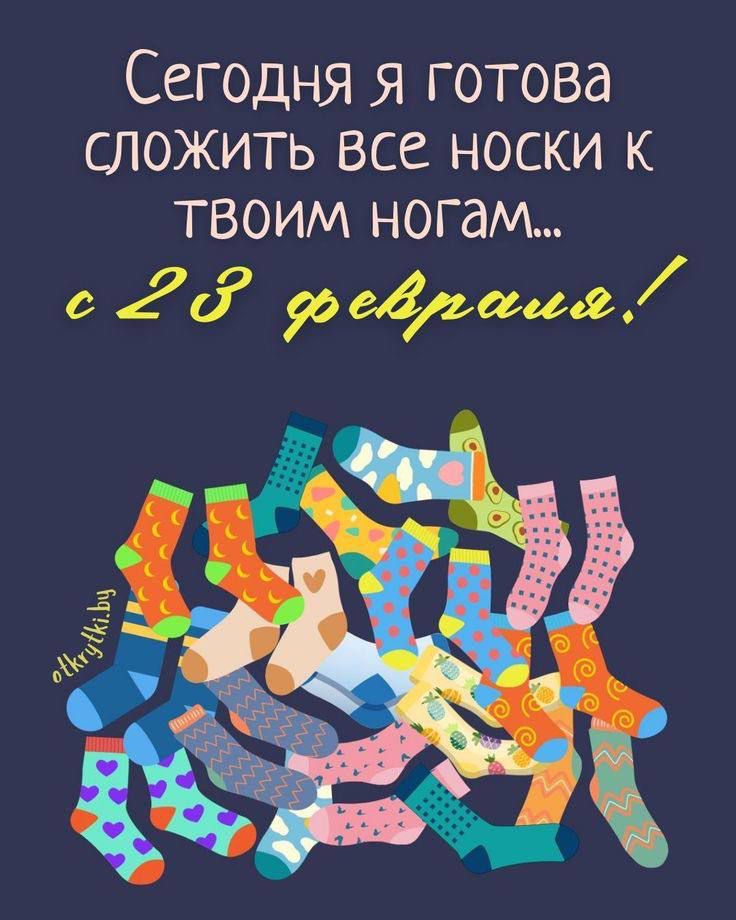 Сегодня я готова сложить все носки к твоим ногам...

с 23 февраля!

otkrytki.by